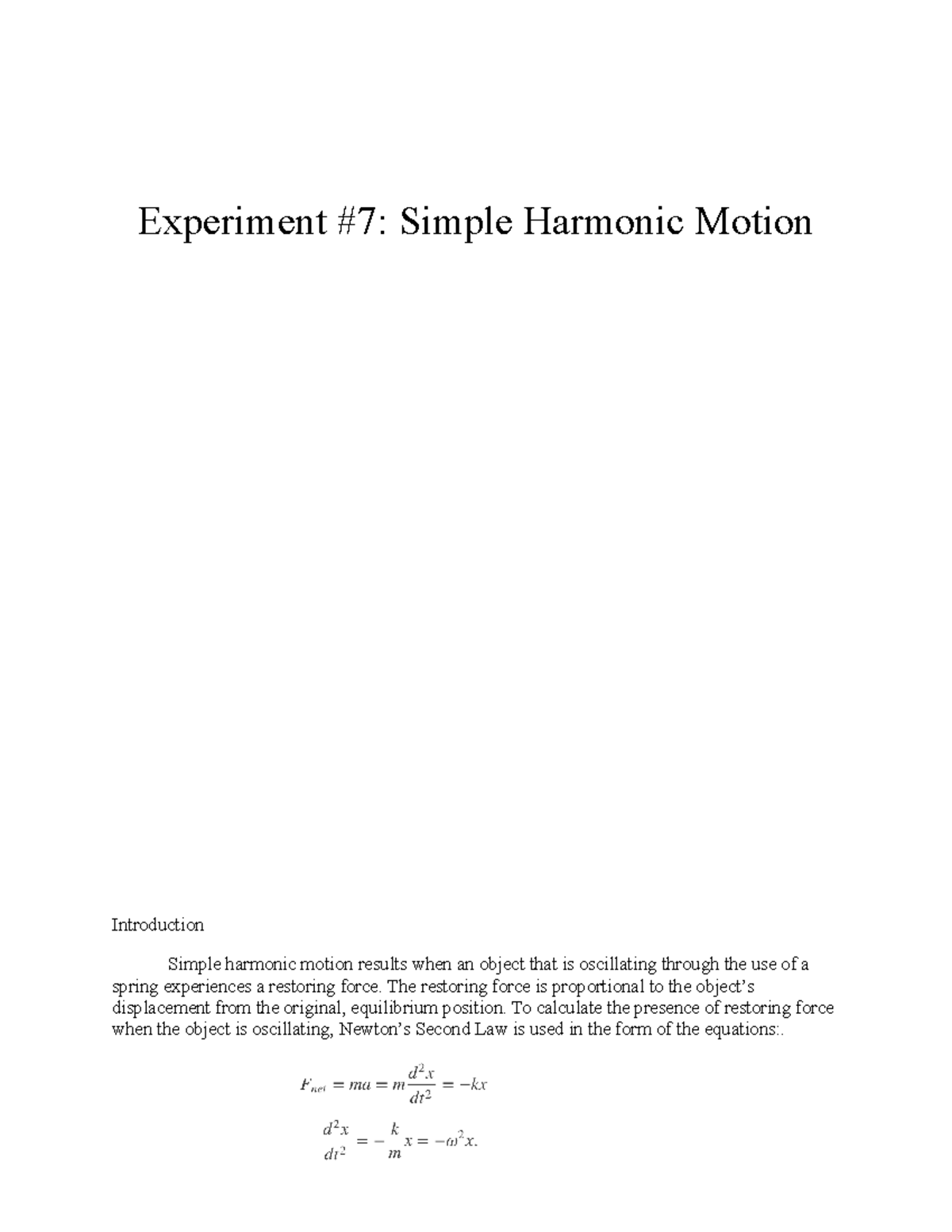 Experiment #7: Simple Harmonic Motion

Introduction

Simple harmonic motion results when an object that is oscillating through the use of a spring experiences a restoring force. The restoring force is proportional to the object's displacement from the original, equilibrium position. To calculate the presence of restoring force when the object is oscillating, Newton's Second Law is used in the form of the equations:.

$F_{net} = ma = m\frac{d^2x}{dt^2} = -kx$

$\frac{d^2x}{dt^2} = -\frac{k}{m}x = -\omega^2 x.$